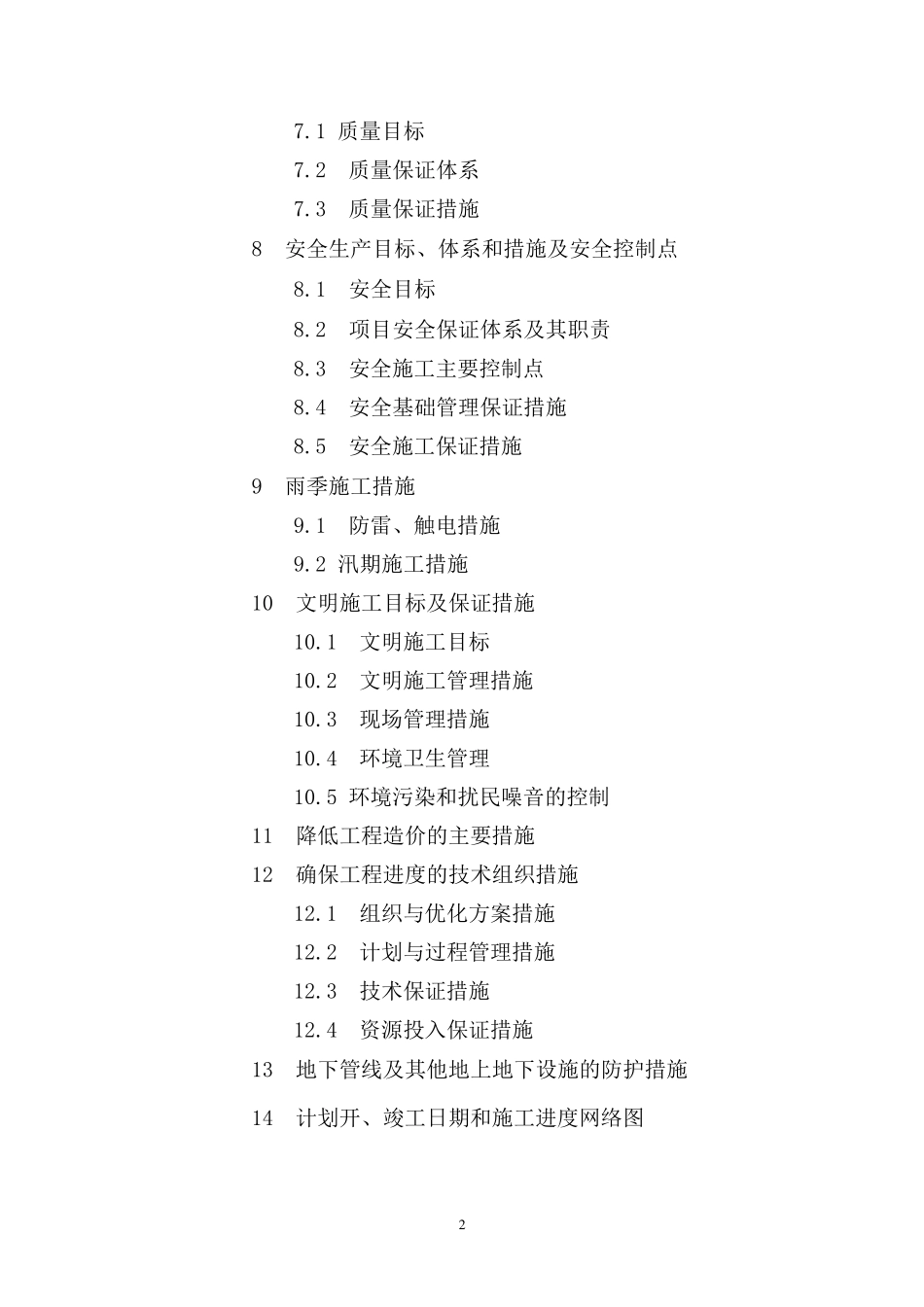 7.1 质量目标
7.2 质量保证体系
7.3 质量保证措施
8 安全生产目标、体系和措施及安全控制点
8.1 安全目标
8.2 项目安全保证体系及其职责
8.3 安全施工主要控制点
8.4 安全基础管理保证措施
8.5 安全施工保证措施
9 雨季施工措施
9.1 防雷、触电措施
9.2 汛期施工措施
10 文明施工目标及保证措施
10.1 文明施工目标
10.2 文明施工管理措施
10.3 现场管理措施
10.4 环境卫生管理
10.5 环境污染和扰民噪音的控制
11 降低工程造价的主要措施
12 确保工程进度的技术组织措施
12.1 组织与优化方案措施
12.2 计划与过程管理措施
12.3 技术保证措施
12.4 资源投入保证措施
13 地下管线及其他地上地下设施的防护措施
14 计划开、竣工日期和施工进度网络图

2